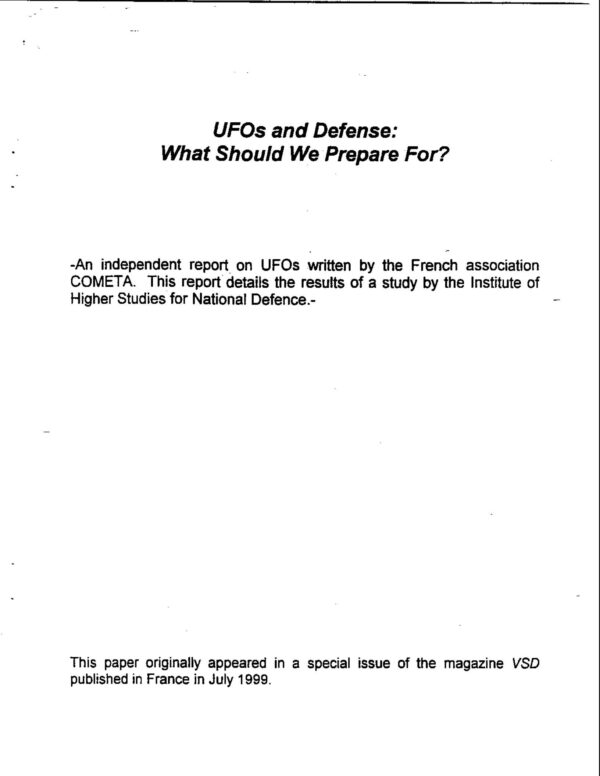 UFOs and Defense:
What Should We Prepare For?

-An independent report on UFOs written by the French association COMETA. This report details the results of a study by the Institute of Higher Studies for National Defence.-

This paper originally appeared in a special issue of the magazine VSD published in France in July 1999.